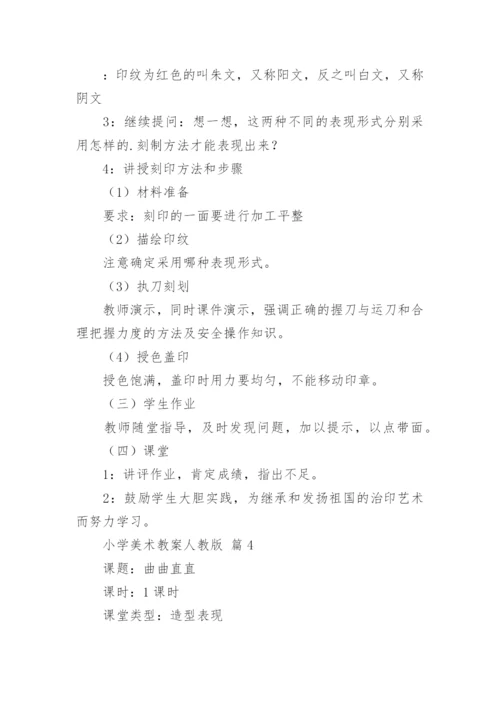 ：印纹为红色的叫朱文，又称阳文，反之叫白文，又称阴文

3：继续提问：想一想，这两种不同的表现形式分别采用怎样的.刻制方法才能表现出来？

4：讲授刻印方法和步骤

（1）材料准备

要求：刻印的一面要进行加工平整

（2）描绘印纹

注意确定采用哪种表现形式。

（3）执刀刻划

教师演示，同时课件演示，强调正确的握刀与运刀和合理把握力度的方法及安全操作知识。

（4）授色盖印

授色饱满，盖印时用力要均匀，不能移动印章。

（三）学生作业

教师随堂指导，及时发现问题，加以提示，以点带面。

（四）课堂

1：讲评作业，肯定成绩，指出不足。

2：鼓励学生大胆实践，为继承和发扬祖国的治印艺术而努力学习。

小学美术教案人教版 篇4

课题：曲曲直直

课时：1课时

课堂类型：造型表现